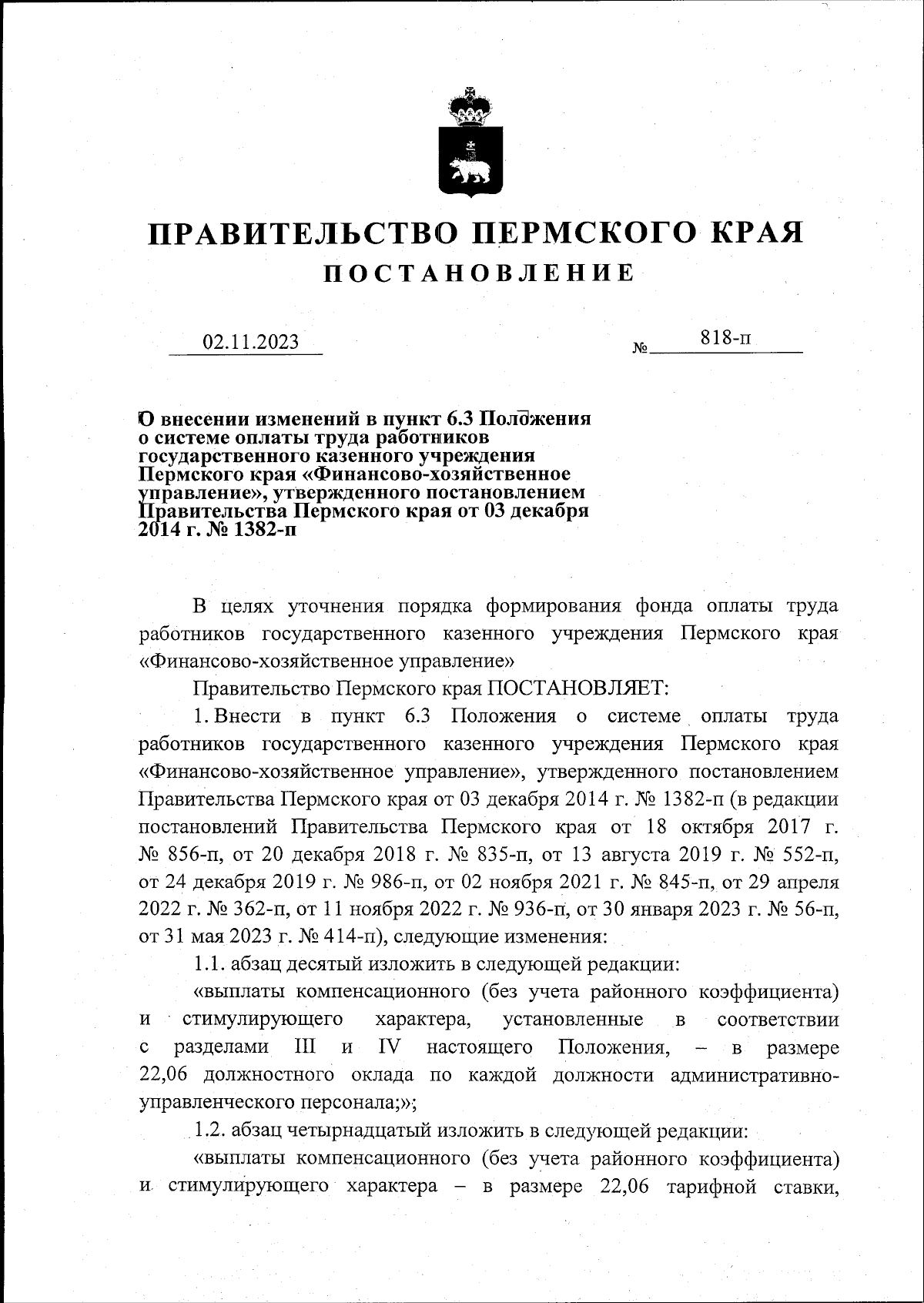 ПРАВИТЕЛЬСТВО ПЕРМСКОГО КРАЯ
ПОСТАНОВЛЕНИЕ

02.11.2023 № 818-п

О внесении изменений в пункт 6.3 Положения о системе оплаты труда работников государственного казенного учреждения Пермского края «Финансово-хозяйственное управление», утвержденного постановлением Правительства Пермского края от 03 декабря 2014 г. № 1382-п

В целях уточнения порядка формирования фонда оплаты труда работников государственного казенного учреждения Пермского края «Финансово-хозяйственное управление»

Правительство Пермского края ПОСТАНОВЛЯЕТ:

1. Внести в пункт 6.3 Положения о системе оплаты труда работников государственного казенного учреждения Пермского края «Финансово-хозяйственное управление», утвержденного постановлением Правительства Пермского края от 03 декабря 2014 г. № 1382-п (в редакции постановлений Правительства Пермского края от 18 октября 2017 г. № 856-п, от 20 декабря 2018 г. № 835-п, от 13 августа 2019 г. № 552-п, от 24 декабря 2019 г. № 986-п, от 02 ноября 2021 г. № 845-п, от 29 апреля 2022 г. № 362-п, от 11 ноября 2022 г. № 936-п, от 30 января 2023 г. № 56-п, от 31 мая 2023 г. № 414-п), следующие изменения:

1.1. абзац десятый изложить в следующей редакции:

«выплаты компенсационного (без учета районного коэффициента) и стимулирующего характера, установленные в соответствии с разделами III и IV настоящего Положения, – в размере 22,06 должностного оклада по каждой должности административно-управленческого персонала;»;

1.2. абзац четырнадцатый изложить в следующей редакции:

«выплаты компенсационного (без учета районного коэффициента) и стимулирующего характера – в размере 22,06 тарифной ставки,